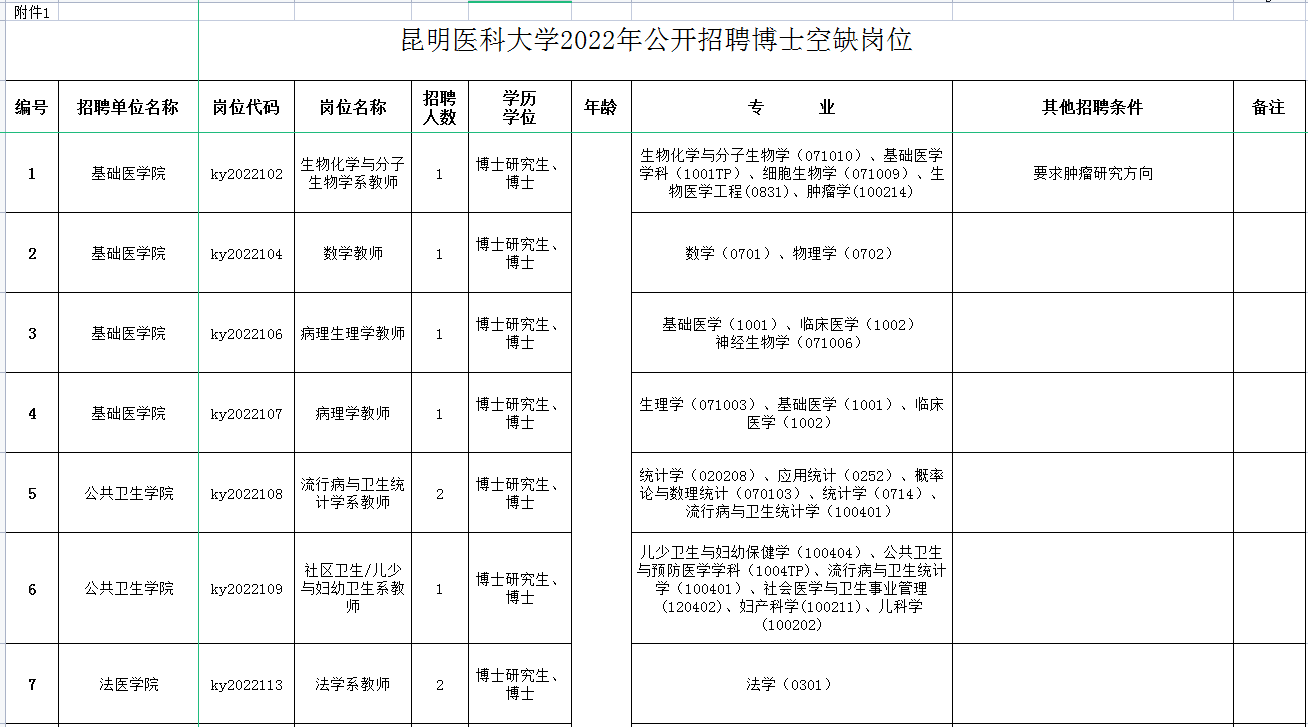 附件1

昆明医科大学2022年公开招聘博士空缺岗位

| 编号 | 招聘单位名称 | 岗位代码 | 岗位名称 | 招聘人数 | 学历学位 | 年龄 | 专　　业 | 其他招聘条件 | 备注 |
|---|---|---|---|---|---|---|---|---|---|
| 1 | 基础医学院 | ky2022102 | 生物化学与分子生物学系教师 | 1 | 博士研究生、博士 | | 生物化学与分子生物学（071010）、基础医学学科（1001TP）、细胞生物学（071009）、生物医学工程(0831)、肿瘤学(100214) | 要求肿瘤研究方向 | |
| 2 | 基础医学院 | ky2022104 | 数学教师 | 1 | 博士研究生、博士 | | 数学（0701）、物理学（0702） | | |
| 3 | 基础医学院 | ky2022106 | 病理生理学教师 | 1 | 博士研究生、博士 | | 基础医学（1001）、临床医学（1002）神经生物学（071006） | | |
| 4 | 基础医学院 | ky2022107 | 病理学教师 | 1 | 博士研究生、博士 | | 生理学（071003）、基础医学（1001）、临床医学（1002） | | |
| 5 | 公共卫生学院 | ky2022108 | 流行病与卫生统计学系教师 | 2 | 博士研究生、博士 | | 统计学（020208）、应用统计（0252）、概率论与数理统计（070103）、统计学（0714）、流行病与卫生统计学（100401） | | |
| 6 | 公共卫生学院 | ky2022109 | 社区卫生/儿少与妇幼卫生系教师 | 1 | 博士研究生、博士 | | 儿少卫生与妇幼保健学（100404）、公共卫生与预防医学学科（1004TP）、流行病与卫生统计学（100401）、社会医学与卫生事业管理（120402）、妇产科学(100211)、儿科学(100202) | | |
| 7 | 法医学院 | ky2022113 | 法学系教师 | 2 | 博士研究生、博士 | | 法学（0301） | | |